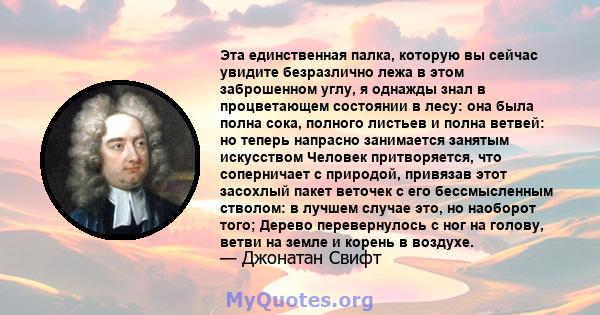 Эта единственная палка, которую вы сейчас увидите безразлично лежа в этом заброшенном углу, я однажды знал в процветающем состоянии в лесу: она была полна сока, полного листьев и полна ветвей: но теперь напрасно занимается занятым искусством Человек притворяется, что соперничает с природой, привязав этот засохлый пакет веточек с его бессмысленным стволом: в лучшем случае это, но наоборот того; Дерево перевернулось с ног на голову, ветви на земле и корень в воздухе.
— Джонатан Свифт

MyQuotes.org